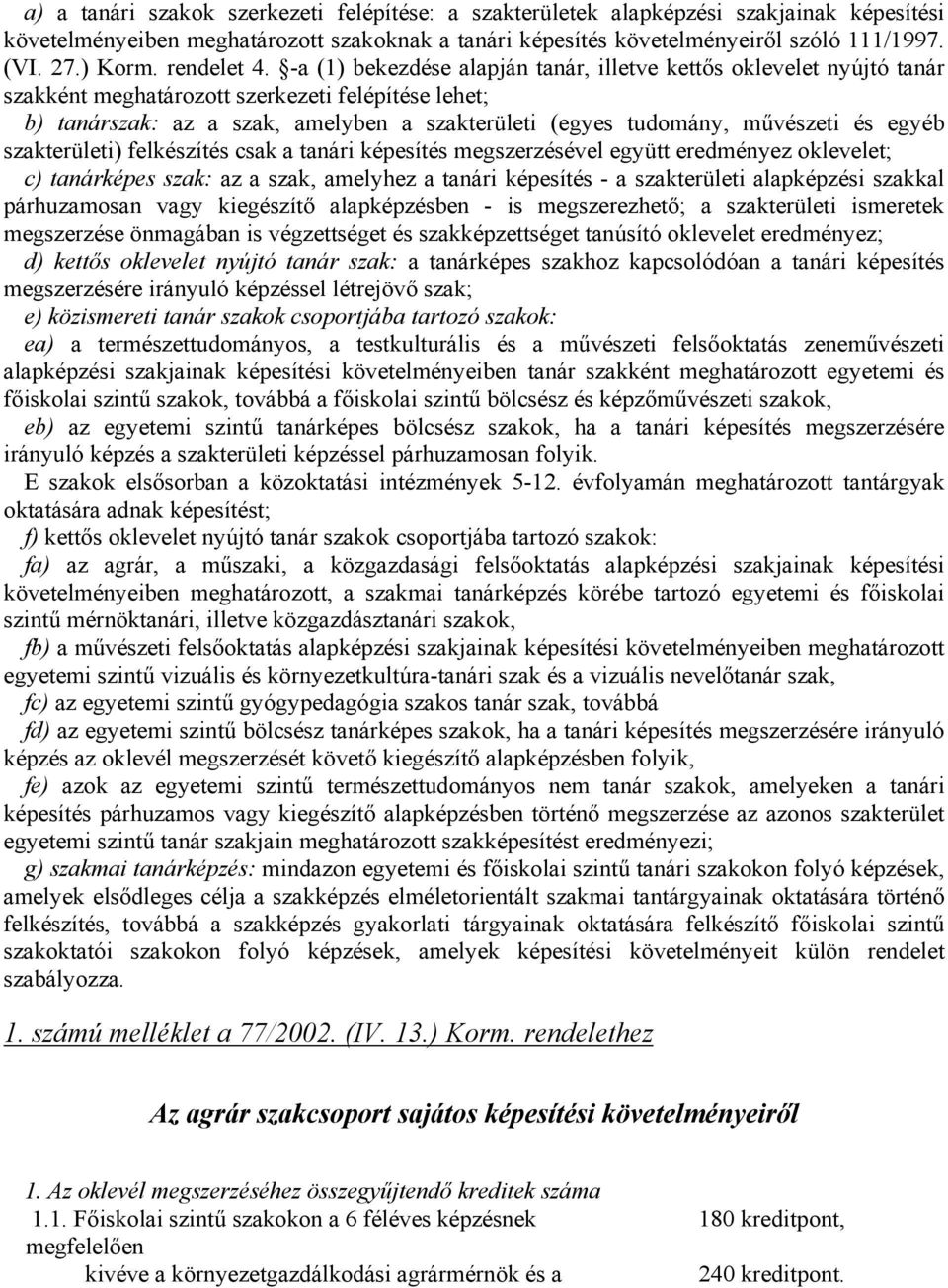 a) a tanári szakok szerkezeti felépítése: a szakterületek alapképzési szakjainak képesítési követelményeiben meghatározott szakoknak a tanári képesítés követelményeiről szóló 111/1997. (VI. 27.) Korm. rendelet 4. §-a (1) bekezdése alapján tanár, illetve kettős oklevelet nyújtó tanár szakként meghatározott szerkezeti felépítése lehet;

b) tanárszak: az a szak, amelyben a szakterületi (egyes tudomány, művészeti és egyéb szakterületi) felkészítés csak a tanári képesítés megszerzésével együtt eredményez oklevelet;

c) tanárképes szak: az a szak, amelyhez a tanári képesítés - a szakterületi alapképzési szakkal párhuzamosan vagy kiegészítő alapképzésben - is megszerezhető; a szakterületi ismeretek megszerzése önmagában is végzettséget és szakképzettséget tanúsító oklevelet eredményez;

d) kettős oklevelet nyújtó tanár szak: a tanárképes szakhoz kapcsolódóan a tanári képesítés megszerzésére irányuló képzéssel létrejövő szak;

e) közismereti tanár szakok csoportjába tartozó szakok:

ea) a természettudományos, a testkulturális és a művészeti felsőoktatás zeneművészeti alapképzési szakjainak képesítési követelményeiben tanár szakként meghatározott egyetemi és főiskolai szintű szakok, továbbá a főiskolai szintű bölcsész és képzőművészeti szakok,

eb) az egyetemi szintű tanárképes bölcsész szakok, ha a tanári képesítés megszerzésére irányuló képzés a szakterületi képzéssel párhuzamosan folyik.

E szakok elsősorban a közoktatási intézmények 5-12. évfolyamán meghatározott tantárgyak oktatására adnak képesítést;

f) kettős oklevelet nyújtó tanár szakok csoportjába tartozó szakok:

fa) az agrár, a műszaki, a közgazdasági felsőoktatás alapképzési szakjainak képesítési követelményeiben meghatározott, a szakmai tanárképzés körébe tartozó egyetemi és főiskolai szintű mérnöktanári, illetve közgazdásztanári szakok,

fb) a művészeti felsőoktatás alapképzési szakjainak képesítési követelményeiben meghatározott egyetemi szintű vizuális és környezetkultúra-tanári szak és a vizuális nevelőtanár szak,

fc) az egyetemi szintű gyógypedagógia szakos tanár szak, továbbá

fd) az egyetemi szintű bölcsész tanárképes szakok, ha a tanári képesítés megszerzésére irányuló képzés az oklevél megszerzését követő kiegészítő alapképzésben folyik,

fe) azok az egyetemi szintű természettudományos nem tanár szakok, amelyeken a tanári képesítés párhuzamos vagy kiegészítő alapképzésben történő megszerzése az azonos szakterület egyetemi szintű tanár szakjain meghatározott szakképesítést eredményezi;

g) szakmai tanárképzés: mindazon egyetemi és főiskolai szintű tanári szakokon folyó képzések, amelyek elsődleges célja a szakképzés elméletorientált szakmai tantárgyainak oktatására történő felkészítés, továbbá a szakképzés gyakorlati tárgyainak oktatására felkészítő főiskolai szintű szakoktatói szakokon folyó képzések, amelyek képesítési követelményeit külön rendelet szabályozza.

1. számú melléklet a 77/2002. (IV. 13.) Korm. rendelethez

Az agrár szakcsoport sajátos képesítési követelményeiről

1. Az oklevél megszerzéséhez összegyűjtendő kreditek száma
1.1. Főiskolai szintű szakokon a 6 féléves képzésnek megfelelően 180 kreditpont,
kivéve a környezetgazdálkodási agrármérnök és a 240 kreditpont.